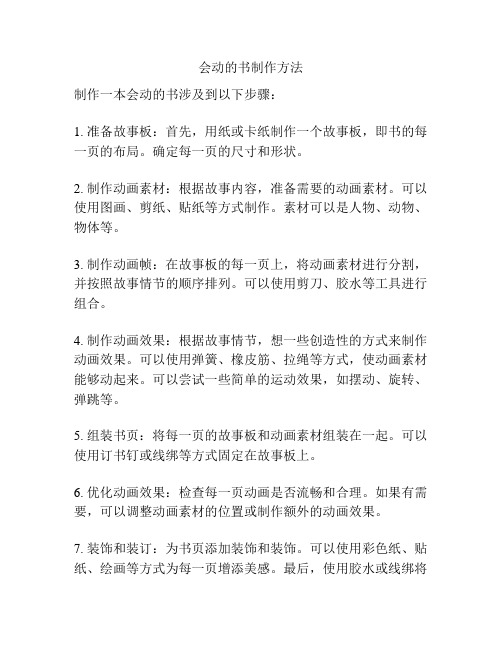 会动的书制作方法

制作一本会动的书涉及到以下步骤：

1. 准备故事板：首先，用纸或卡纸制作一个故事板，即书的每一页的布局。确定每一页的尺寸和形状。

2. 制作动画素材：根据故事内容，准备需要的动画素材。可以使用图画、剪纸、贴纸等方式制作。素材可以是人物、动物、物体等。

3. 制作动画帧：在故事板的每一页上，将动画素材进行分割，并按照故事情节的顺序排列。可以使用剪刀、胶水等工具进行组合。

4. 制作动画效果：根据故事情节，想一些创造性的方式来制作动画效果。可以使用弹簧、橡皮筋、拉绳等方式，使动画素材能够动起来。可以尝试一些简单的运动效果，如摆动、旋转、弹跳等。

5. 组装书页：将每一页的故事板和动画素材组装在一起。可以使用订书钉或线绑等方式固定在故事板上。

6. 优化动画效果：检查每一页动画是否流畅和合理。如果有需要，可以调整动画素材的位置或制作额外的动画效果。

7. 装饰和装订：为书页添加装饰和装饰。可以使用彩色纸、贴纸、绘画等方式为每一页增添美感。最后，使用胶水或线绑将